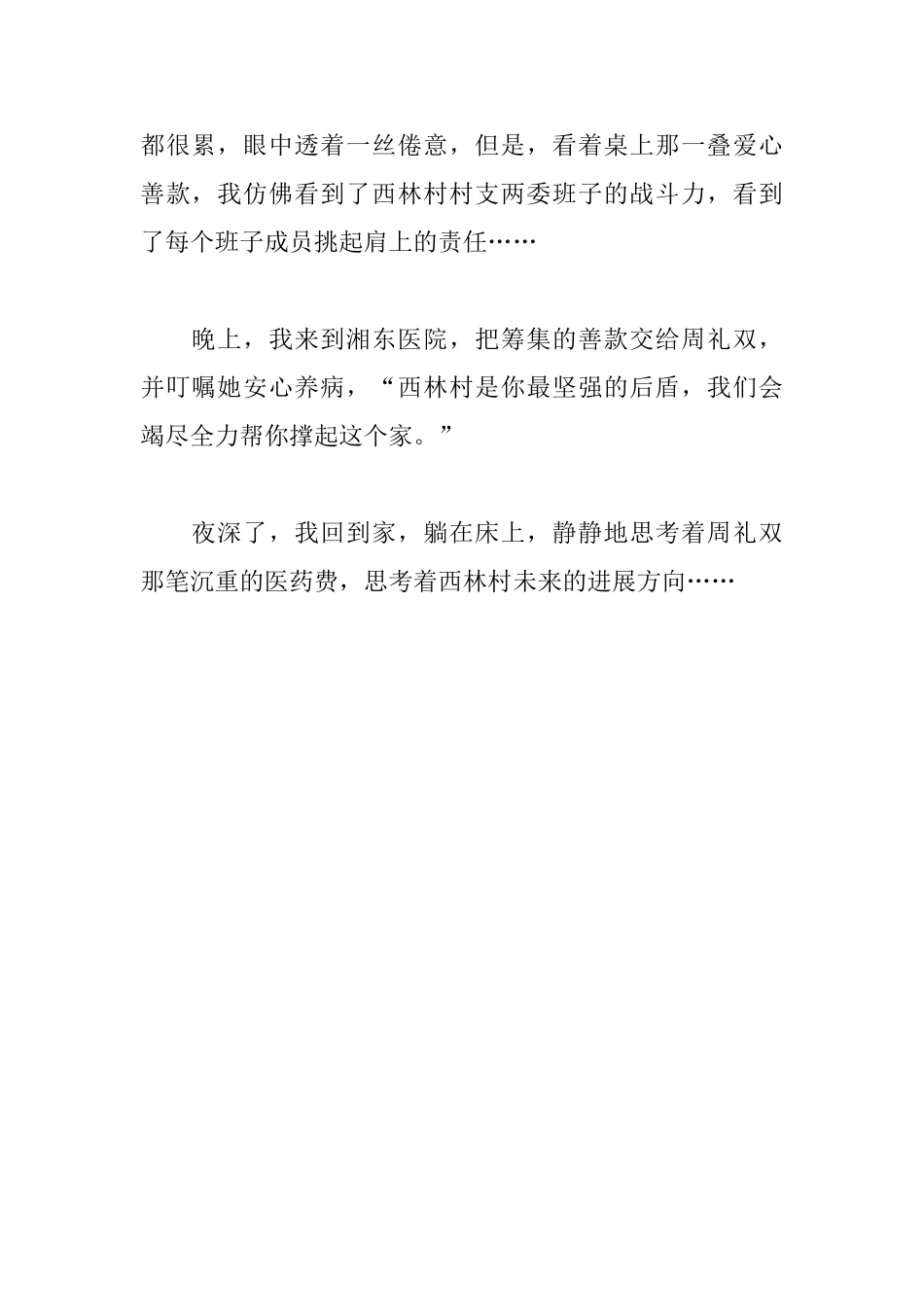 都很累，眼中透着一丝倦意，但是，看着桌上那一叠爱心善款，我仿佛看到了西林村村支两委班子的战斗力，看到了每个班子成员挑起肩上的责任……

晚上，我来到湘东医院，把筹集的善款交给周礼双，并叮嘱她安心养病，“西林村是你最坚强的后盾，我们会竭尽全力帮你撑起这个家。”

夜深了，我回到家，躺在床上，静静地思考着周礼双那笔沉重的医药费，思考着西林村未来的进展方向……